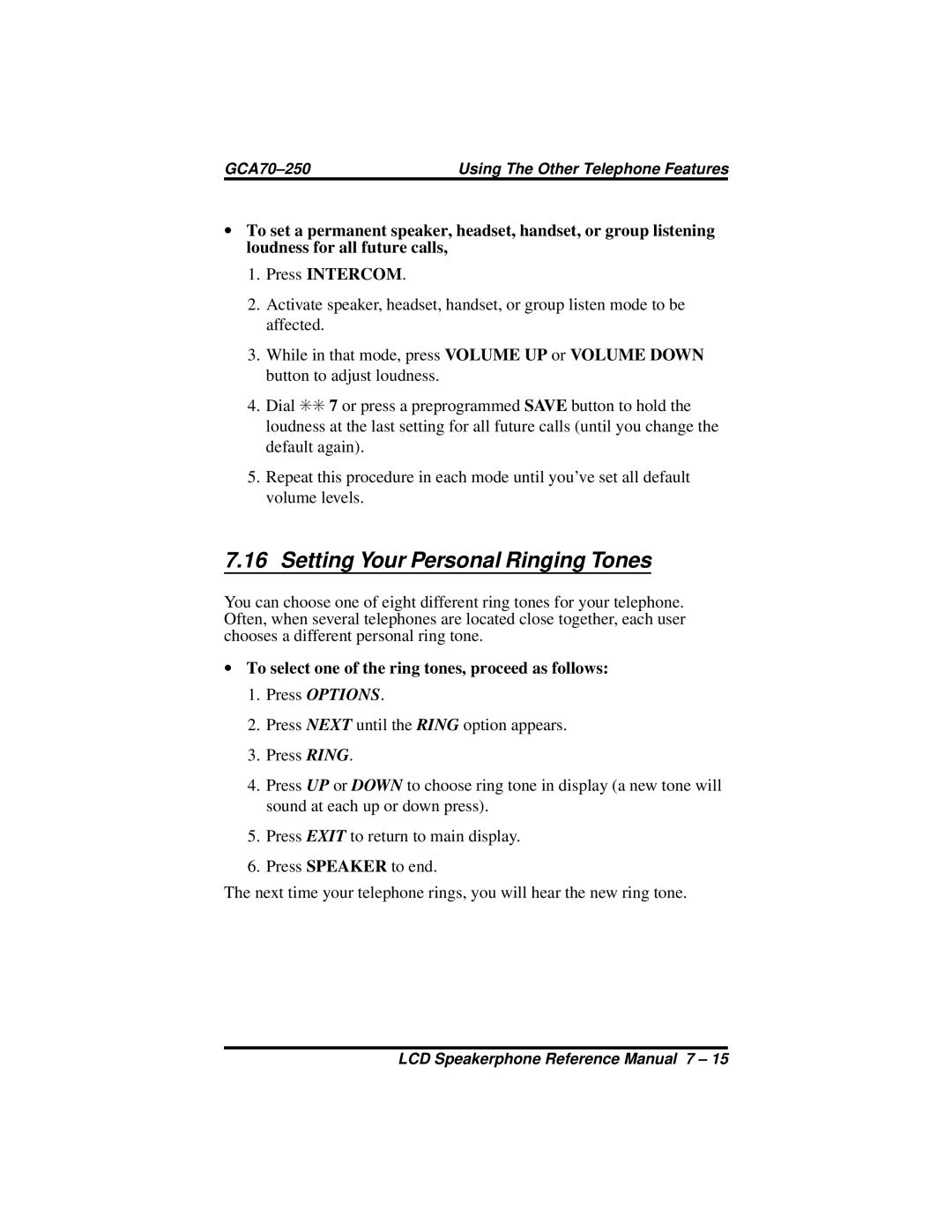 GCA70–250 Using The Other Telephone Features

• To set a permanent speaker, headset, handset, or group listening loudness for all future calls,

1. Press INTERCOM.

2. Activate speaker, headset, handset, or group listen mode to be affected.

3. While in that mode, press VOLUME UP or VOLUME DOWN button to adjust loudness.

4. Dial ✳✳ 7 or press a preprogrammed SAVE button to hold the loudness at the last setting for all future calls (until you change the default again).

5. Repeat this procedure in each mode until you've set all default volume levels.

7.16 Setting Your Personal Ringing Tones

You can choose one of eight different ring tones for your telephone. Often, when several telephones are located close together, each user chooses a different personal ring tone.

• To select one of the ring tones, proceed as follows:

1. Press OPTIONS.

2. Press NEXT until the RING option appears.

3. Press RING.

4. Press UP or DOWN to choose ring tone in display (a new tone will sound at each up or down press).

5. Press EXIT to return to main display.

6. Press SPEAKER to end.

The next time your telephone rings, you will hear the new ring tone.

LCD Speakerphone Reference Manual 7 – 15